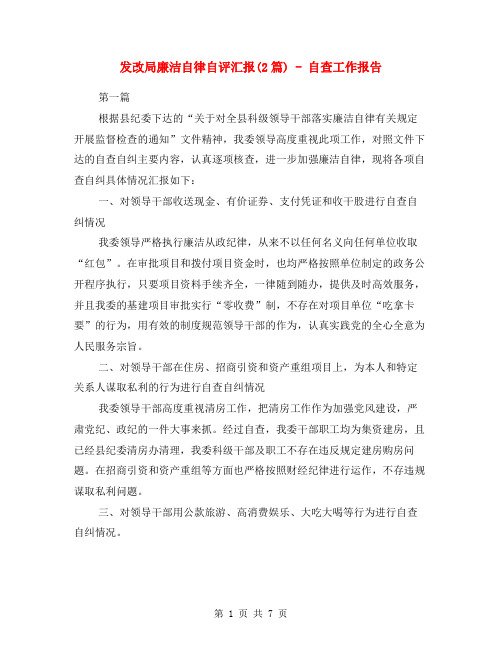 发改局廉洁自律自评汇报(2篇) - 自查工作报告

第一篇

根据县纪委下达的“关于对全县科级领导干部落实廉洁自律有关规定开展监督检查的通知”文件精神，我委领导高度重视此项工作，对照文件下达的自查自纠主要内容，认真逐项核查，进一步加强廉洁自律，现将各项自查自纠具体情况汇报如下：

一、对领导干部收送现金、有价证券、支付凭证和收干股进行自查自纠情况

我委领导严格执行廉洁从政纪律，从来不以任何名义向任何单位收取“红包”。在审批项目和拨付项目资金时，也均严格按照单位制定的政务公开程序执行，只要项目资料手续齐全，一律随到随办，提供及时高效服务，并且我委的基建项目审批实行“零收费”制，不存在对项目单位“吃拿卡要”的行为，用有效的制度规范领导干部的作为，认真实践党的全心全意为人民服务宗旨。

二、对领导干部在住房、招商引资和资产重组项目上，为本人和特定关系人谋取私利的行为进行自查自纠情况

我委领导干部高度重视清房工作，把清房工作作为加强党风建设，严肃党纪、政纪的一件大事来抓。经过自查，我委干部职工均为集资建房，且已经县纪委清房办清理，我委科级干部及职工不存在违反规定建房购房问题。在招商引资和资产重组等方面也严格按照财经纪律进行运作，不存违规谋取私利问题。

三、对领导干部用公款旅游、高消费娱乐、大吃大喝等行为进行自查自纠情况。

第 1 页 共 7 页